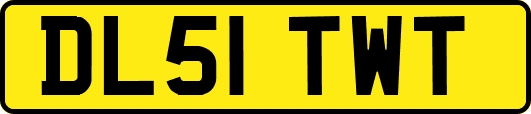 DL51 TWT